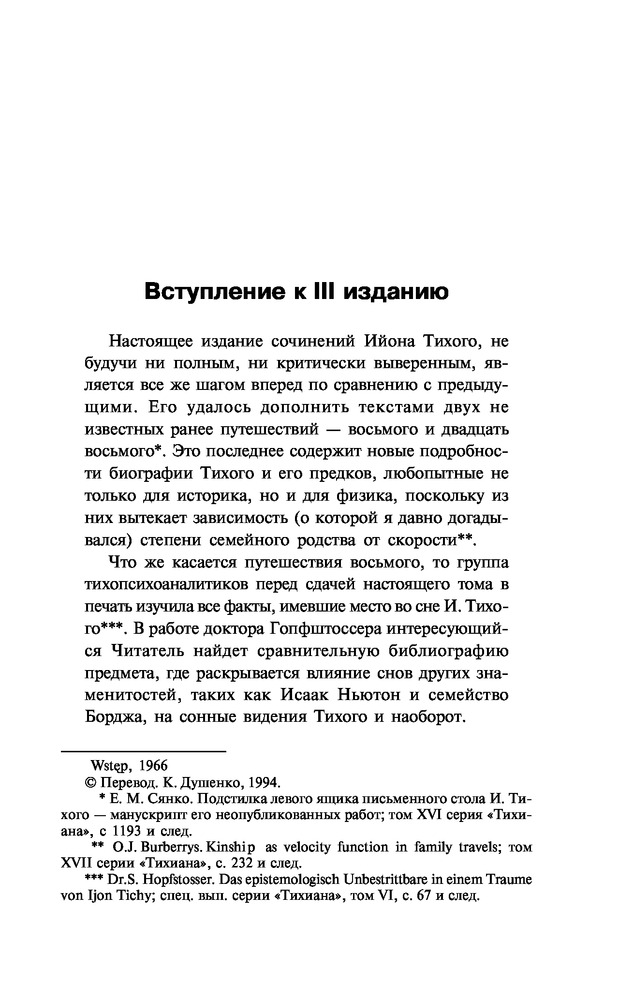 Вступление к III изданию

Настоящее издание сочинений Ийона Тихого, не будучи ни полным, ни критически выверенным, является все же шагом вперед по сравнению с предыдущими. Его удалось дополнить текстами двух не известных ранее путешествий — восьмого и двадцать восьмого*. Это последнее содержит новые подробности биографии Тихого и его предков, любопытные не только для историка, но и для физика, поскольку из них вытекает зависимость (о которой я давно догадывался) степени семейного родства от скорости**.

Что же касается путешествия восьмого, то группа тихопсихоаналитиков перед сдачей настоящего тома в печать изучила все факты, имевшие место во сне И. Тихого***. В работе доктора Гопфштоссера интересующийся Читатель найдет сравнительную библиографию предмета, где раскрывается влияние снов других знаменитостей, таких как Исаак Ньютон и семейство Борджа, на сонные видения Тихого и наоборот.

Wstęp, 1966
© Перевод. К. Душенко, 1994.
* Е. М. Сянко. Подстилка левого ящика письменного стола И. Тихого — манускрипт его неопубликованных работ; том XVI серия «Тихиана», с 1193 и след.
** O.J. Burberrys. Kinship as velocity function in family travels; том XVII серии «Тихиана», с. 232 и след.
*** Dr.S. Hopfstosser. Das epistemologisch Unbestrittbare in einem Traume von Ijon Tichy; спец. вып. серии «Тихиана», том VI, с. 67 и след.